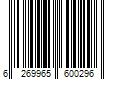 6 269965 600296